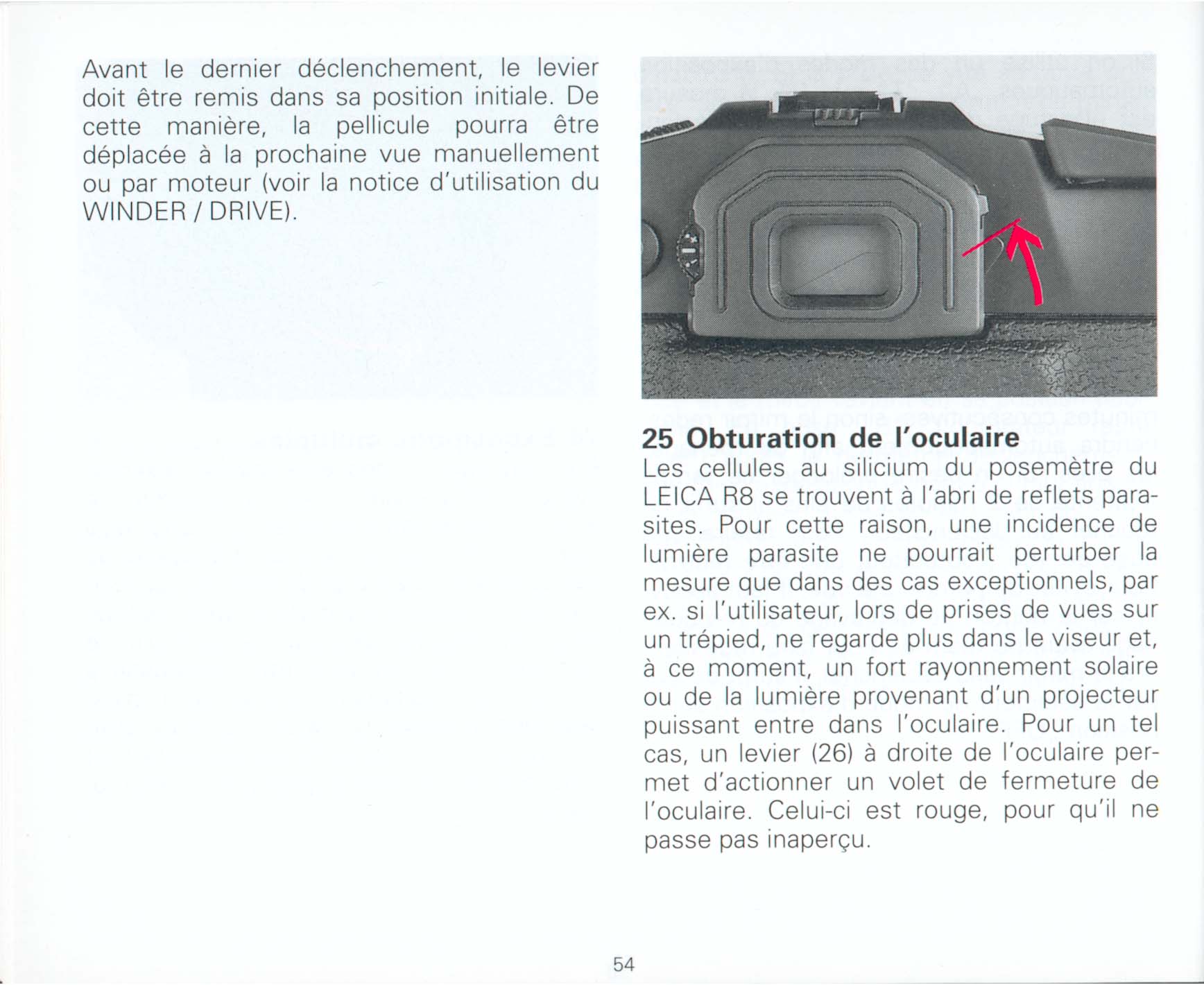 Avant le dernier déclenchement, le levier doit être remis dans sa position initiale. De cette manière, la pellicule pourra être déplacée à la prochaine vue manuellement ou par moteur (voir la notice d'utilisation du WINDER / DRIVE).

25 Obturation de l'oculaire

Les cellules au silicium du posemètre du LEICA R8 se trouvent à l'abri de reflets parasites. Pour cette raison, une incidence de lumière parasite ne pourrait perturber la mesure que dans des cas exceptionnels, par ex. si l'utilisateur, lors de prises de vues sur un trépied, ne regarde plus dans le viseur et, à ce moment, un fort rayonnement solaire ou de la lumière provenant d'un projecteur puissant entre dans l'oculaire. Pour un tel cas, un levier (26) à droite de l'oculaire permet d'actionner un volet de fermeture de l'oculaire. Celui-ci est rouge, pour qu'il ne passe pas inaperçu.

54